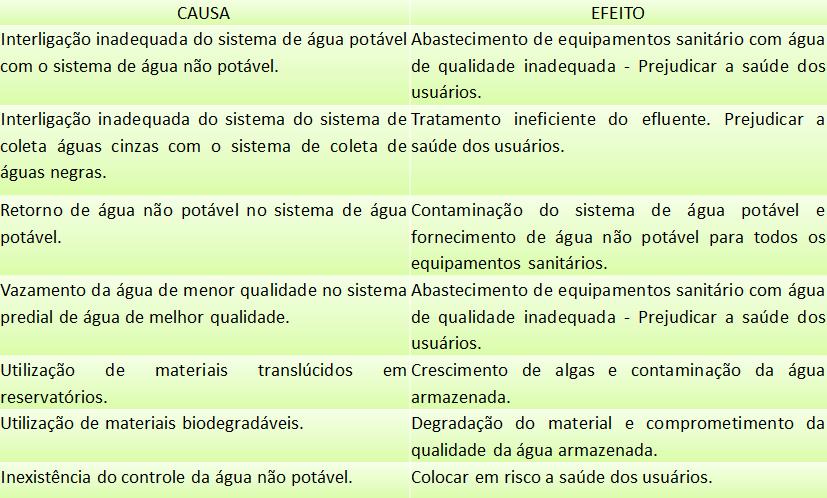 | CAUSA | EFEITO |
|---|---|
| Interligação inadequada do sistema de água potável com o sistema de água não potável. | Abastecimento de equipamentos sanitário com água de qualidade inadequada - Prejudicar a saúde dos usuários. |
| Interligação inadequada do sistema do sistema de coleta águas cinzas com o sistema de coleta de águas negras. | Tratamento ineficiente do efluente. Prejudicar a saúde dos usuários. |
| Retorno de água não potável no sistema de água potável. | Contaminação do sistema de água potável e fornecimento de água não potável para todos os equipamentos sanitários. |
| Vazamento da água de menor qualidade no sistema predial de água de melhor qualidade. | Abastecimento de equipamentos sanitário com água de qualidade inadequada - Prejudicar a saúde dos usuários. |
| Utilização de materiais translúcidos em reservatórios. | Crescimento de algas e contaminação da água armazenada. |
| Utilização de materiais biodegradáveis. | Degradação do material e comprometimento da qualidade da água armazenada. |
| Inexistência do controle da água não potável. | Colocar em risco a saúde dos usuários. |